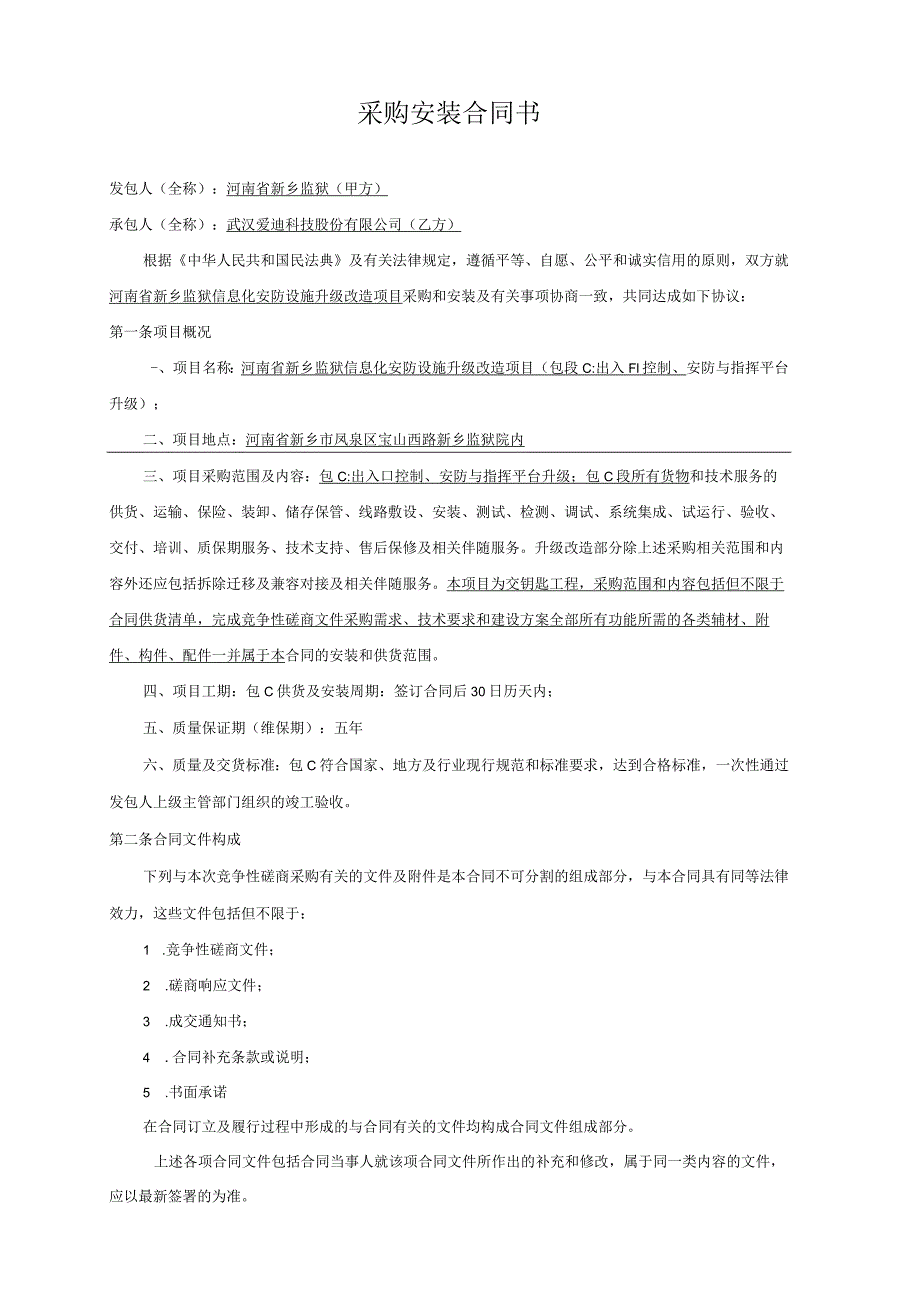 采购安装合同书

发包人（全称）：河南省新乡监狱（甲方）

承包人（全称）：武汉爱迪科技股份有限公司（乙方）

根据《中华人民共和国民法典》及有关法律规定，遵循平等、自愿、公平和诚实信用的原则，双方就河南省新乡监狱信息化安防设施升级改造项目采购和安装及有关事项协商一致，共同达成如下协议：

第一条项目概况

一、项目名称：河南省新乡监狱信息化安防设施升级改造项目（包段C:出入FI控制、安防与指挥平台升级）；

二、项目地点：河南省新乡市凤泉区宝山西路新乡监狱院内

三、项目采购范围及内容：包C:出入口控制、安防与指挥平台升级；包C段所有货物和技术服务的供货、运输、保险、装卸、储存保管、线路敷设、安装、测试、检测、调试、系统集成、试运行、验收、交付、培训、质保期服务、技术支持、售后保修及相关伴随服务。升级改造部分除上述采购相关范围和内容外还应包括拆除迁移及兼容对接及相关伴随服务。本项目为交钥匙工程，采购范围和内容包括但不限于合同供货清单，完成竞争性磋商文件采购需求、技术要求和建设方案全部所有功能所需的各类辅材、附件、构件、配件一并属于本合同的安装和供货范围。

四、项目工期：包C供货及安装周期：签订合同后30日历天内；

五、质量保证期（维保期）：五年

六、质量及交货标准：包C符合国家、地方及行业现行规范和标准要求，达到合格标准，一次性通过发包人上级主管部门组织的竣工验收。

第二条合同文件构成

下列与本次竞争性磋商采购有关的文件及附件是本合同不可分割的组成部分，与本合同具有同等法律效力，这些文件包括但不限于：

1 .竞争性磋商文件；

2 .磋商响应文件；

3 .成交通知书；

4 .合同补充条款或说明；

5 .书面承诺

在合同订立及履行过程中形成的与合同有关的文件均构成合同文件组成部分。

上述各项合同文件包括合同当事人就该项合同文件所作出的补充和修改，属于同一类内容的文件，应以最新签署的为准。